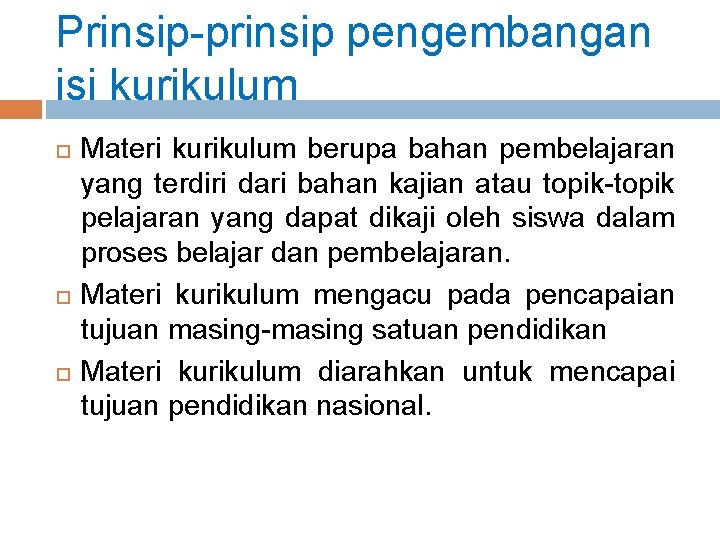 Prinsip-prinsip pengembangan isi kurikulum

Materi kurikulum berupa bahan pembelajaran yang terdiri dari bahan kajian atau topik-topik pelajaran yang dapat dikaji oleh siswa dalam proses belajar dan pembelajaran.

Materi kurikulum mengacu pada pencapaian tujuan masing-masing satuan pendidikan

Materi kurikulum diarahkan untuk mencapai tujuan pendidikan nasional.